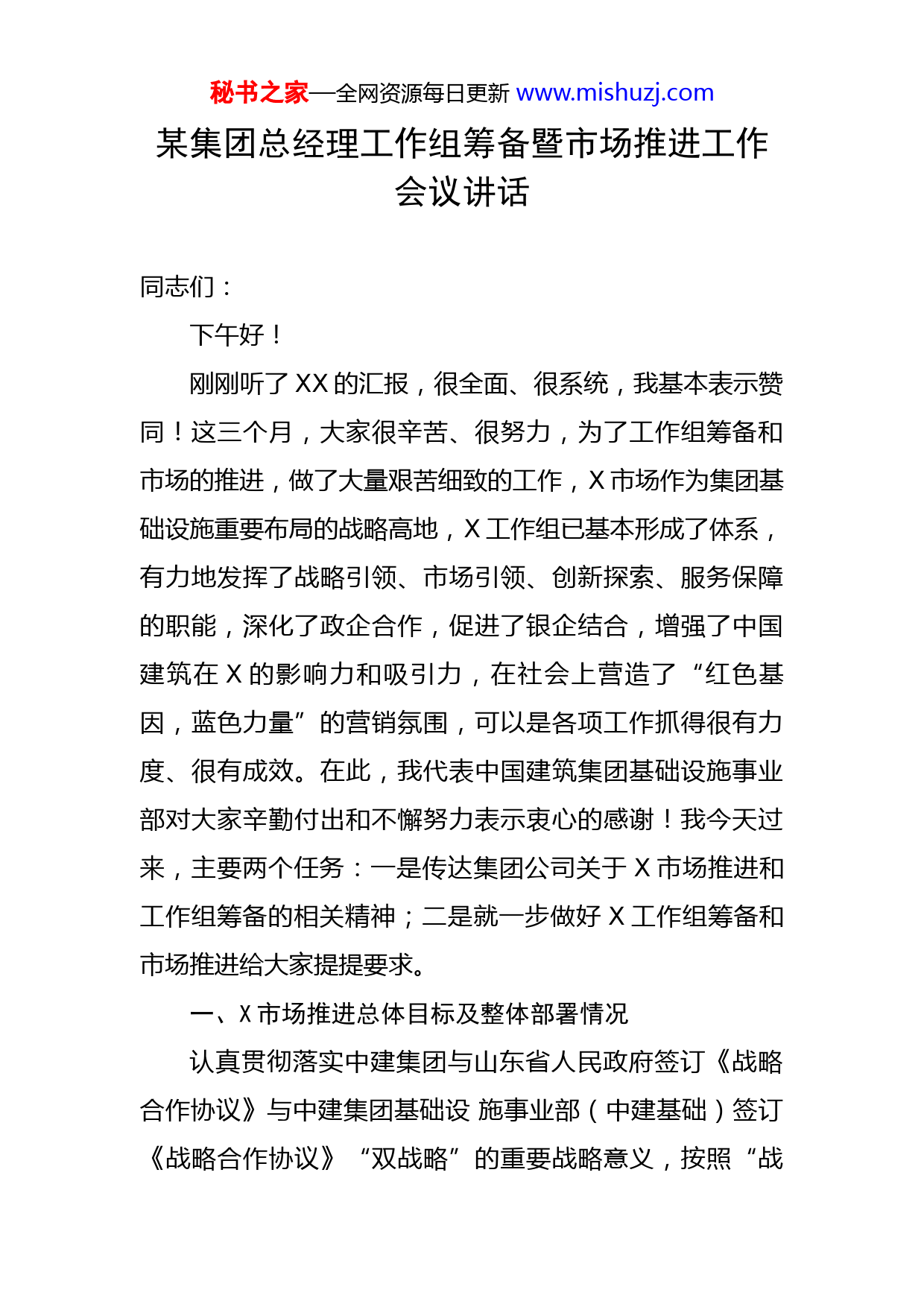 秘书之家—全网资源每日更新 www.mishuzj.com

某集团总经理工作组筹备暨市场推进工作会议讲话

同志们：

下午好！

刚刚听了 XX 的汇报，很全面、很系统，我基本表示赞同！这三个月，大家很辛苦、很努力，为了工作组筹备和市场的推进，做了大量艰苦细致的工作，X 市场作为集团基础设施重要布局的战略高地，X 工作组已基本形成了体系，有力地发挥了战略引领、市场引领、创新探索、服务保障的职能，深化了政企合作，促进了银企结合，增强了中国建筑在 X 的影响力和吸引力，在社会上营造了“红色基因，蓝色力量”的营销氛围，可以是各项工作抓得很有力度、很有成效。在此，我代表中国建筑集团基础设施事业部对大家辛勤付出和不懈努力表示衷心的感谢！我今天过来，主要两个任务：一是传达集团公司关于 X 市场推进和工作组筹备的相关精神；二是就一步做好 X 工作组筹备和市场推进给大家提提要求。

一、X 市场推进总体目标及整体部署情况

认真贯彻落实中建集团与山东省人民政府签订《战略合作协议》与中建集团基础设 施事业部（中建基础）签订《战略合作协议》“双战略”的重要战略意义，按照“战